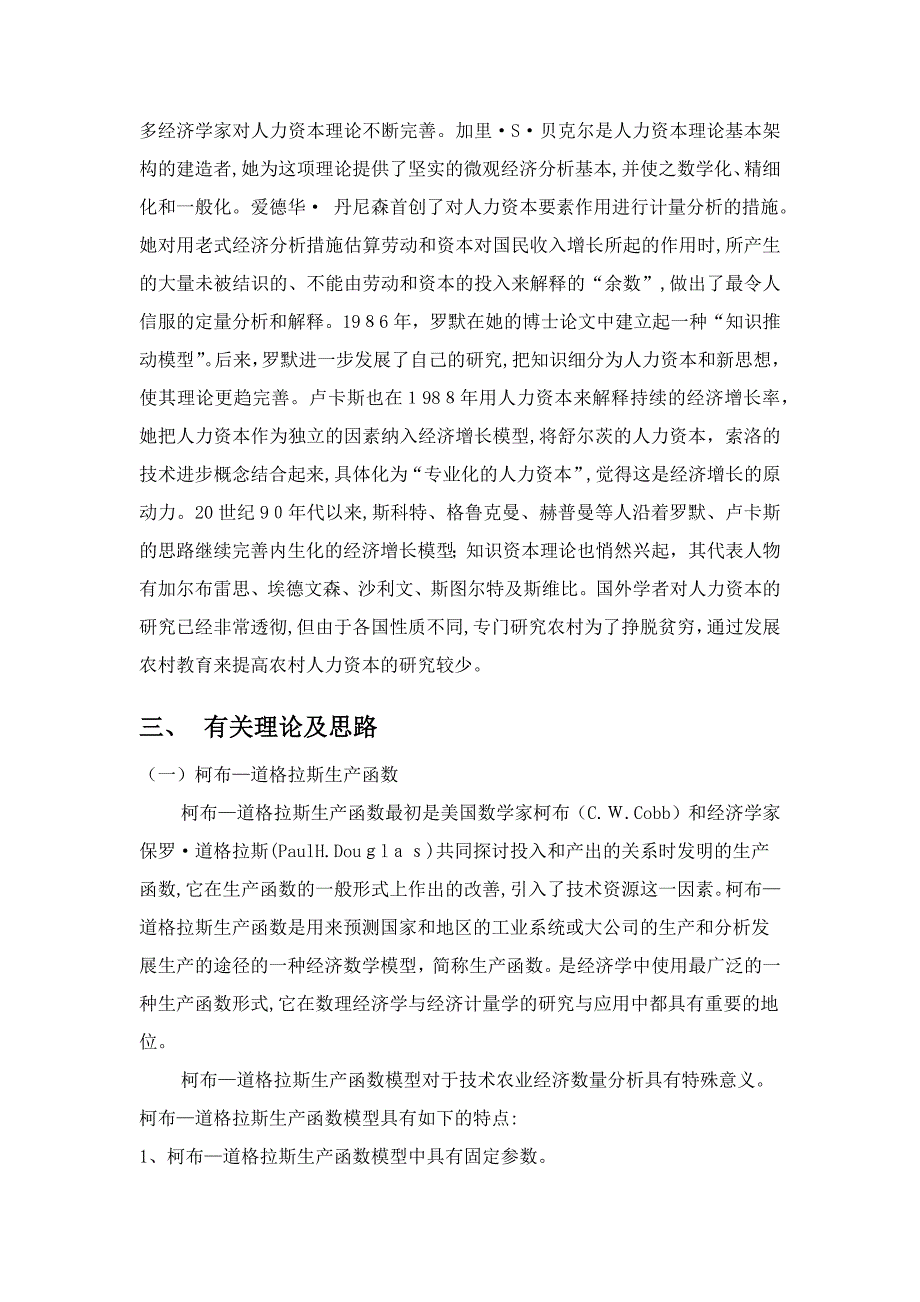 多经济学家对人力资本理论不断完善。加里·S·贝克尔是人力资本理论基本架构的建造者,她为这项理论提供了坚实的微观经济分析基本,并使之数学化、精细化和一般化。爱德华· 丹尼森首创了对人力资本要素作用进行计量分析的措施。她对用老式经济分析措施估算劳动和资本对国民收入增长所起的作用时,所产生的大量未被结识的、不能由劳动和资本的投入来解释的“余数”,做出了最令人信服的定量分析和解释。1986年,罗默在她的博士论文中建立起一种“知识推动模型”。后来,罗默进一步发展了自己的研究,把知识细分为人力资本和新思想,使其理论更趋完善。卢卡斯也在1988年用人力资本来解释持续的经济增长率,她把人力资本作为独立的因素纳入经济增长模型,将舒尔茨的人力资本,索洛的技术进步概念结合起来,具体化为“专业化的人力资本”,觉得这是经济增长的原动力。20世纪90年代以来,斯科特、格鲁克曼、赫普曼等人沿着罗默、卢卡斯的思路继续完善内生化的经济增长模型;知识资本理论也悄然兴起,其代表人物有加尔布雷思、埃德文森、沙利文、斯图尔特及斯维比。国外学者对人力资本的研究已经非常透彻,但由于各国性质不同,专门研究农村为了挣脱贫穷,通过发展农村教育来提高农村人力资本的研究较少。

三、 有关理论及思路

（一）柯布—道格拉斯生产函数

柯布—道格拉斯生产函数最初是美国数学家柯布(C.W.Cobb)和经济学家保罗·道格拉斯(PaulH.Douglas)共同探讨投入和产出的关系时发明的生产函数,它在生产函数的一般形式上作出的改善,引入了技术资源这一因素。柯布—道格拉斯生产函数是用来预测国家和地区的工业系统或大公司的生产和分析发展生产的途径的一种经济数学模型,简称生产函数。是经济学中使用最广泛的一种生产函数形式,它在数理经济学与经济计量学的研究与应用中都具有重要的地位。

柯布—道格拉斯生产函数模型对于技术农业经济数量分析具有特殊意义。柯布—道格拉斯生产函数模型具有如下的特点:

1、柯布—道格拉斯生产函数模型中具有固定参数。